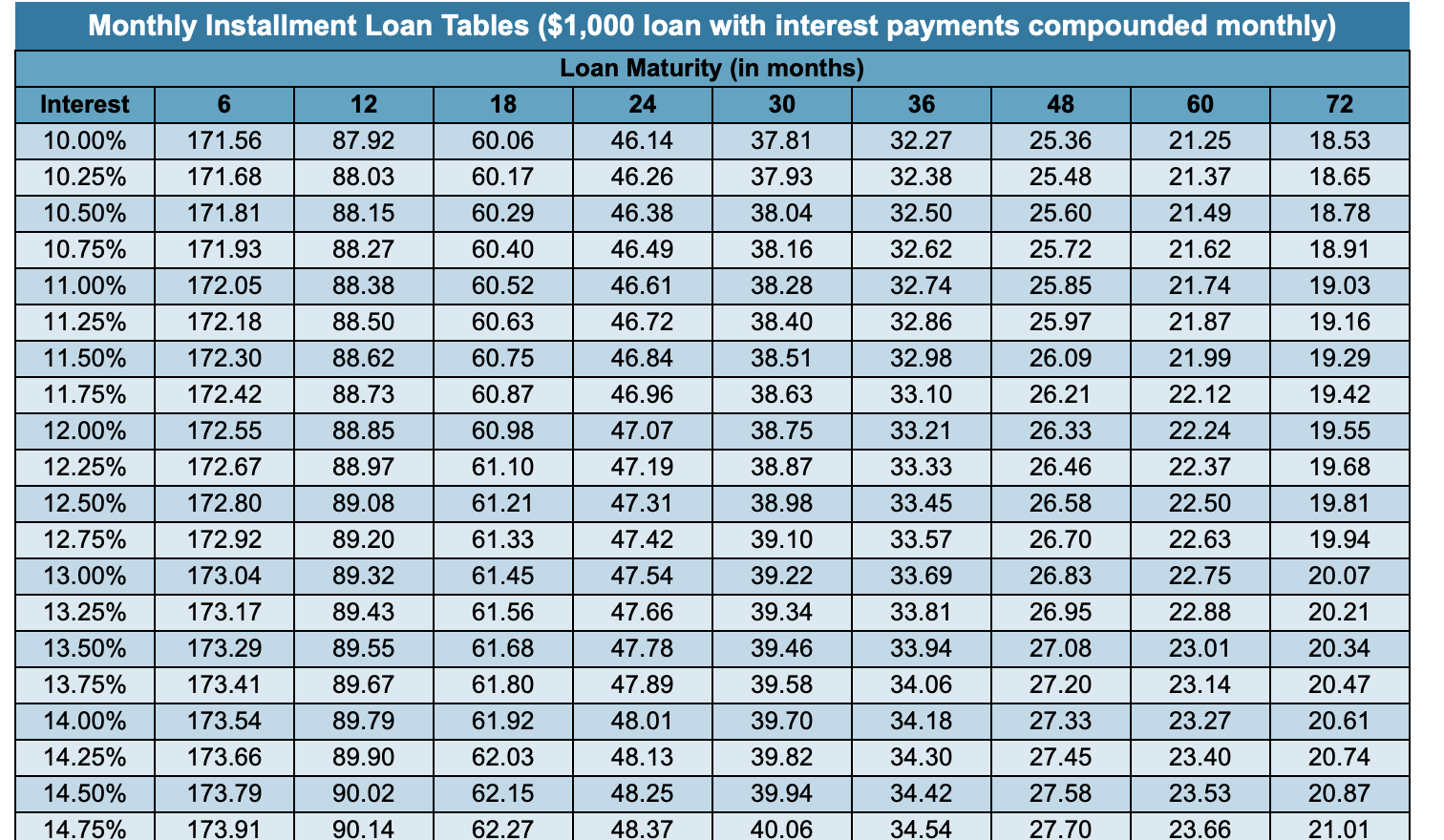 Monthly Installment Loan Tables ($1,000 loan with interest payments compounded monthly)

Loan Maturity (in months)

| Interest | 6 | 12 | 18 | 24 | 30 | 36 | 48 | 60 | 72 |
|---|---|---|---|---|---|---|---|---|---|
| 10.00% | 171.56 | 87.92 | 60.06 | 46.14 | 37.81 | 32.27 | 25.36 | 21.25 | 18.53 |
| 10.25% | 171.68 | 88.03 | 60.17 | 46.26 | 37.93 | 32.38 | 25.48 | 21.37 | 18.65 |
| 10.50% | 171.81 | 88.15 | 60.29 | 46.38 | 38.04 | 32.50 | 25.60 | 21.49 | 18.78 |
| 10.75% | 171.93 | 88.27 | 60.40 | 46.49 | 38.16 | 32.62 | 25.72 | 21.62 | 18.91 |
| 11.00% | 172.05 | 88.38 | 60.52 | 46.61 | 38.28 | 32.74 | 25.85 | 21.74 | 19.03 |
| 11.25% | 172.18 | 88.50 | 60.63 | 46.72 | 38.40 | 32.86 | 25.97 | 21.87 | 19.16 |
| 11.50% | 172.30 | 88.62 | 60.75 | 46.84 | 38.51 | 32.98 | 26.09 | 21.99 | 19.29 |
| 11.75% | 172.42 | 88.73 | 60.87 | 46.96 | 38.63 | 33.10 | 26.21 | 22.12 | 19.42 |
| 12.00% | 172.55 | 88.85 | 60.98 | 47.07 | 38.75 | 33.21 | 26.33 | 22.24 | 19.55 |
| 12.25% | 172.67 | 88.97 | 61.10 | 47.19 | 38.87 | 33.33 | 26.46 | 22.37 | 19.68 |
| 12.50% | 172.80 | 89.08 | 61.21 | 47.31 | 38.98 | 33.45 | 26.58 | 22.50 | 19.81 |
| 12.75% | 172.92 | 89.20 | 61.33 | 47.42 | 39.10 | 33.57 | 26.70 | 22.63 | 19.94 |
| 13.00% | 173.04 | 89.32 | 61.45 | 47.54 | 39.22 | 33.69 | 26.83 | 22.75 | 20.07 |
| 13.25% | 173.17 | 89.43 | 61.56 | 47.66 | 39.34 | 33.81 | 26.95 | 22.88 | 20.21 |
| 13.50% | 173.29 | 89.55 | 61.68 | 47.78 | 39.46 | 33.94 | 27.08 | 23.01 | 20.34 |
| 13.75% | 173.41 | 89.67 | 61.80 | 47.89 | 39.58 | 34.06 | 27.20 | 23.14 | 20.47 |
| 14.00% | 173.54 | 89.79 | 61.92 | 48.01 | 39.70 | 34.18 | 27.33 | 23.27 | 20.61 |
| 14.25% | 173.66 | 89.90 | 62.03 | 48.13 | 39.82 | 34.30 | 27.45 | 23.40 | 20.74 |
| 14.50% | 173.79 | 90.02 | 62.15 | 48.25 | 39.94 | 34.42 | 27.58 | 23.53 | 20.87 |
| 14.75% | 173.91 | 90.14 | 62.27 | 48.37 | 40.06 | 34.54 | 27.70 | 23.66 | 21.01 |